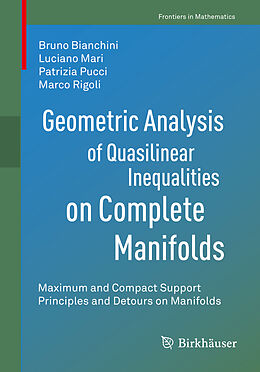 Frontiers in Mathematics

Bruno Bianchini
Luciano Mari
Patrizia Pucci
Marco Rigoli

Geometric Analysis of Quasilinear Inequalities on Complete Manifolds

Maximum and Compact Support Principles and Detours on Manifolds

Birkhäuser